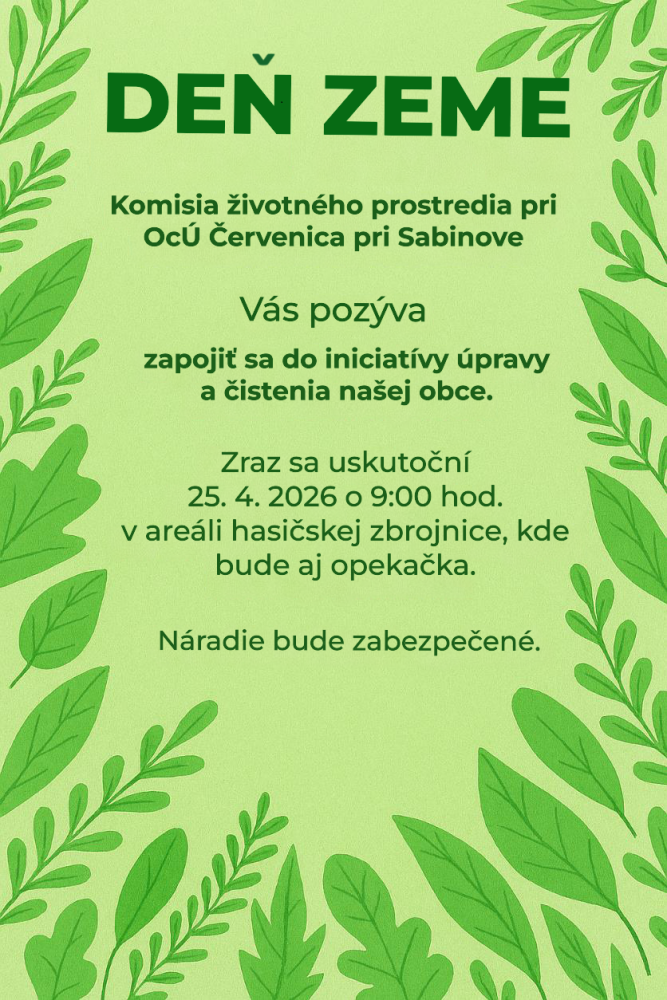 DEŇ ZEME

Komisia životného prostredia pri OcÚ Červenica pri Sabinove

Vás pozýva

zapojiť sa do iniciatívy úpravy a čistenia našej obce.

Zraz sa uskutoční 25. 4. 2026 o 9:00 hod. v areáli hasičskej zbrojnice, kde bude aj opekačka.

Náradie bude zabezpečené.